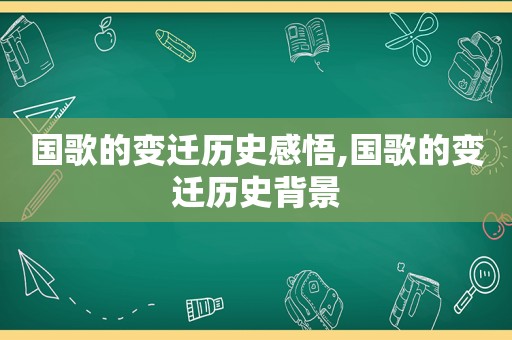 国歌的变迁历史感悟,国歌的变迁历史背景